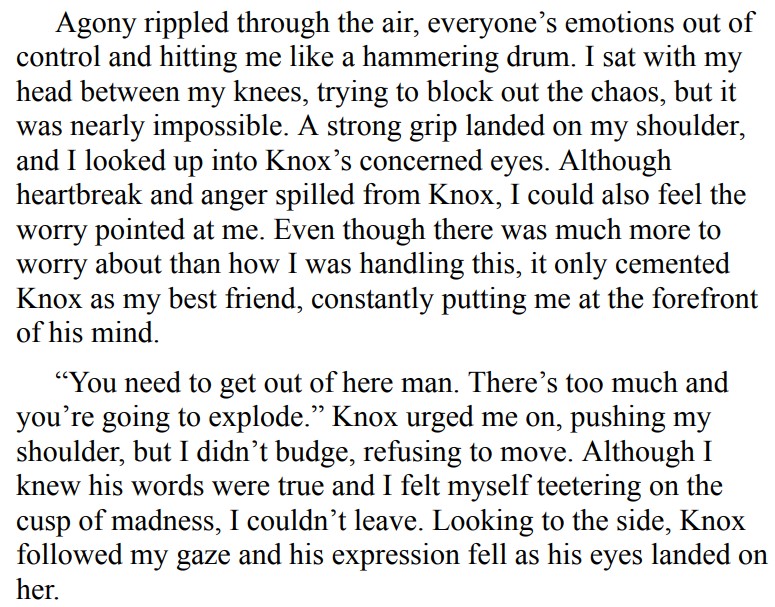 Agony rippled through the air, everyone's emotions out of control and hitting me like a hammering drum. I sat with my head between my knees, trying to block out the chaos, but it was nearly impossible. A strong grip landed on my shoulder, and I looked up into Knox's concerned eyes. Although heartbreak and anger spilled from Knox, I could also feel the worry pointed at me. Even though there was much more to worry about than how I was handling this, it only cemented Knox as my best friend, constantly putting me at the forefront of his mind.

"You need to get out of here man. There's too much and you're going to explode." Knox urged me on, pushing my shoulder, but I didn't budge, refusing to move. Although I knew his words were true and I felt myself teetering on the cusp of madness, I couldn't leave. Looking to the side, Knox followed my gaze and his expression fell as his eyes landed on her.